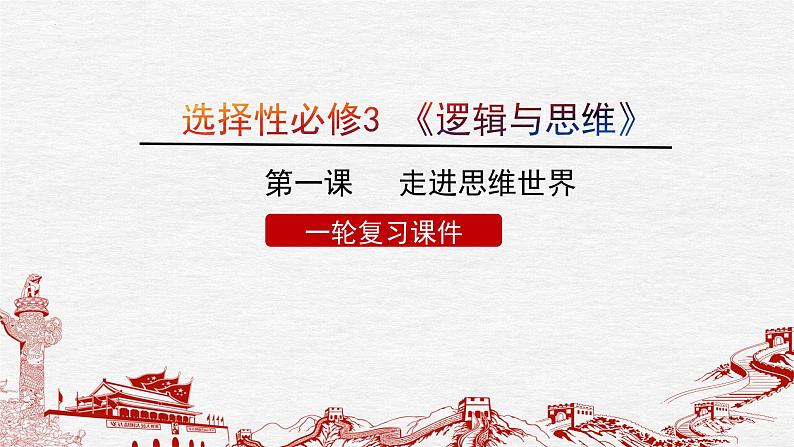 选择性必修3 《逻辑与思维》

第一课 走进思维世界

一轮复习课件